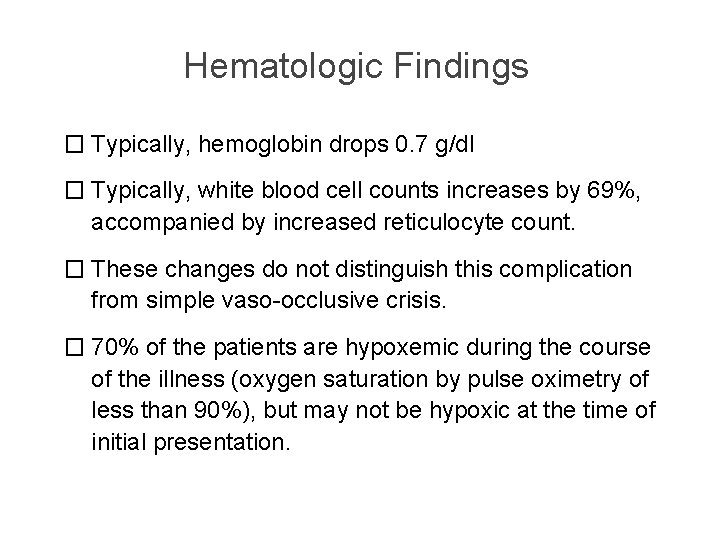 Hematologic Findings

☐ Typically, hemoglobin drops 0.7 g/dl

☐ Typically, white blood cell counts increases by 69%, accompanied by increased reticulocyte count.

☐ These changes do not distinguish this complication from simple vaso-occlusive crisis.

☐ 70% of the patients are hypoxemic during the course of the illness (oxygen saturation by pulse oximetry of less than 90%), but may not be hypoxic at the time of initial presentation.